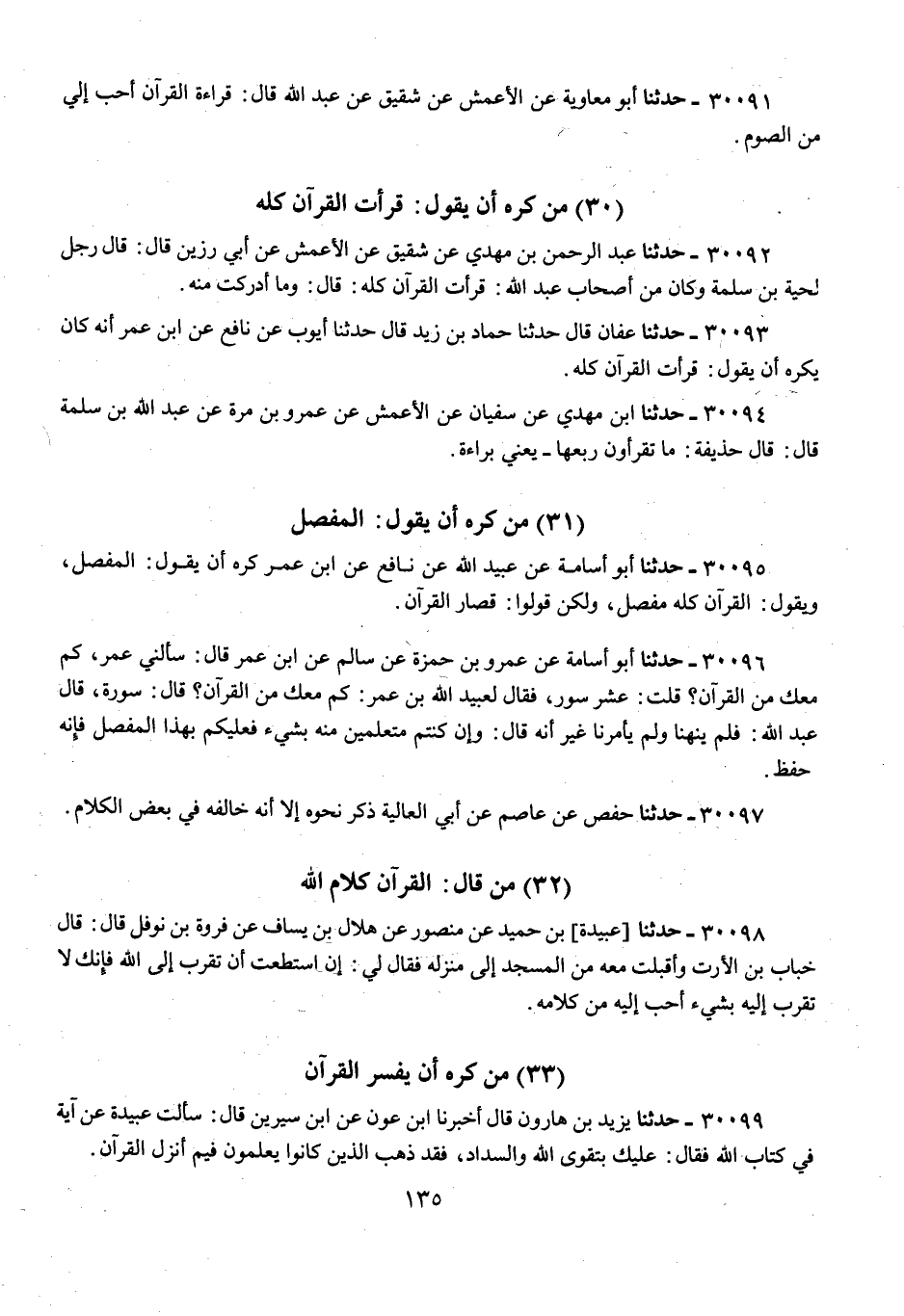 ٣٠٠٩١ ـ حدثنا أبو معاوية عن الأعمش عن شقيق عن عبد الله قال: قراءة القرآن أحب إلي من الصوم.

(٣٠) من كره أن يقول: قرأت القرآن كله

٣٠٠٩٢ ـ حدثنا عبد الرحمن بن مهدي عن شقيق عن الأعمش عن أبي رزين قال: قال رجل لحية بن سلمة وكان من أصحاب عبد الله: قرأت القرآن كله: قال: وما أدركت منه.

٣٠٠٩٣ ـ حدثنا عفان قال حدثنا حماد بن زيد قال حدثنا أيوب عن نافع عن ابن عمر أنه كان يكره أن يقول: قرأت القرآن كله.

٣٠٠٩٤ ـ حدثنا ابن مهدي عن سفيان عن الأعمش عن عمرو بن مرة عن عبد الله بن سلمة قال: قال حذيفة: ما تقرأون ربعها ـ يعني براءة.

(٣١) من كره أن يقول: المفصل

٣٠٠٩٥ ـ حدثنا أبو أسامة عن عبيد الله عن نافع عن ابن عمر كره أن يقول: المفصل، ويقول: القرآن كله مفصل، ولكن قولوا: قصار القرآن.

٣٠٠٩٦ ـ حدثنا أبو أسامة عن عمرو بن حمزة عن سالم عن ابن عمر قال: سألني عمر، كم معك من القرآن؟ قلت: عشر سور، فقال لعبيد الله بن عمر: كم معك من القرآن؟ قال: سورة، قال عبد الله: فلم ينهنا ولم يأمرنا غير أنه قال: وإن كنتم متعلمين منه بشيء فعليكم بهذا المفصل فإنه حفظ.

٣٠٠٩٧ ـ حدثنا حفص عن عاصم عن أبي العالية ذكر نحوه إلا أنه خالفه في بعض الكلام.

(٣٢) من قال: القرآن كلام الله

٣٠٠٩٨ ـ حدثنا [عبيدة] بن حميد عن منصور عن هلال بن يساف عن فروة بن نوفل قال: قال خباب بن الأرت وأقبلت معه من المسجد إلى منزله فقال لي: إن استطعت أن تقرب إلى الله فإنك لا تقرب إليه بشيء أحب إليه من كلامه.

(٣٣) من كره أن يفسر القرآن

٣٠٠٩٩ ـ حدثنا يزيد بن هارون قال أخبرنا ابن عون عن ابن سيرين قال: سألت عبيدة عن آية في كتاب الله فقال: عليك بتقوى الله والسداد، فقد ذهب الذين كانوا يعلمون فيم أنزل القرآن.

١٣٥